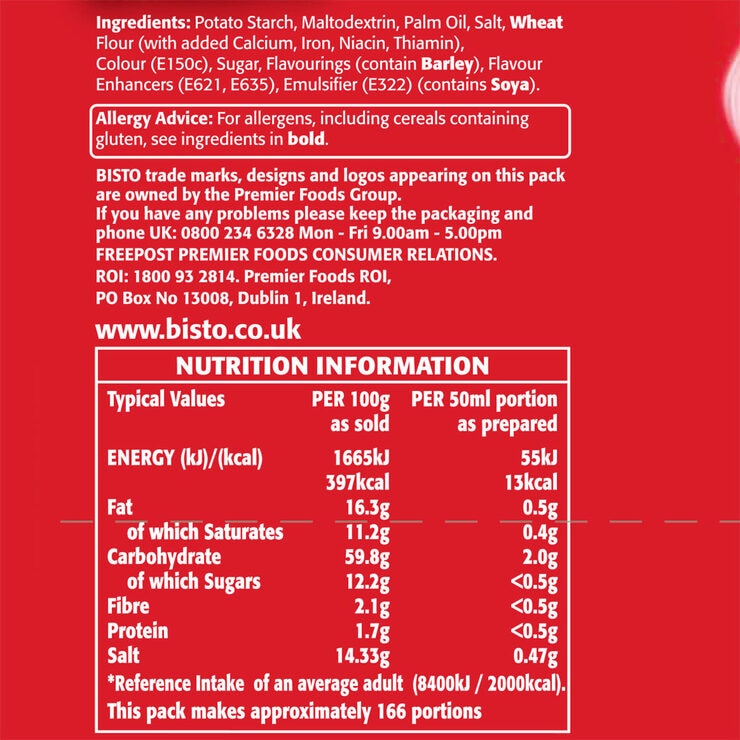 Ingredients: Potato Starch, Maltodextrin, Palm Oil, Salt, Wheat Flour (with added Calcium, Iron, Niacin, Thiamin), Colour (E150c), Sugar, Flavourings (contain Barley), Flavour Enhancers (E621, E635), Emulsifier (E322) (contains Soya).

Allergy Advice: For allergens, including cereals containing gluten, see ingredients in bold.

BISTO trade marks, designs and logos appearing on this pack are owned by the Premier Foods Group.
If you have any problems please keep the packaging and phone UK: 0800 234 6328 Mon - Fri 9.00am - 5.00pm
FREEPOST PREMIER FOODS CONSUMER RELATIONS.
ROI: 1800 93 2814. Premier Foods ROI,
PO Box No 13008, Dublin 1, Ireland.

www.bisto.co.uk

NUTRITION INFORMATION

| Typical Values | PER 100g as sold | PER 50ml portion as prepared |
|---|---|---|
| ENERGY (kJ)/(kcal) | 1665kJ 397kcal | 55kJ 13kcal |
| Fat | 16.3g | 0.5g |
| of which Saturates | 11.2g | 0.4g |
| Carbohydrate | 59.8g | 2.0g |
| of which Sugars | 12.2g | <0.5g |
| Fibre | 2.1g | <0.5g |
| Protein | 1.7g | <0.5g |
| Salt | 14.33g | 0.47g |

*Reference Intake of an average adult (8400kJ / 2000kcal).
This pack makes approximately 166 portions